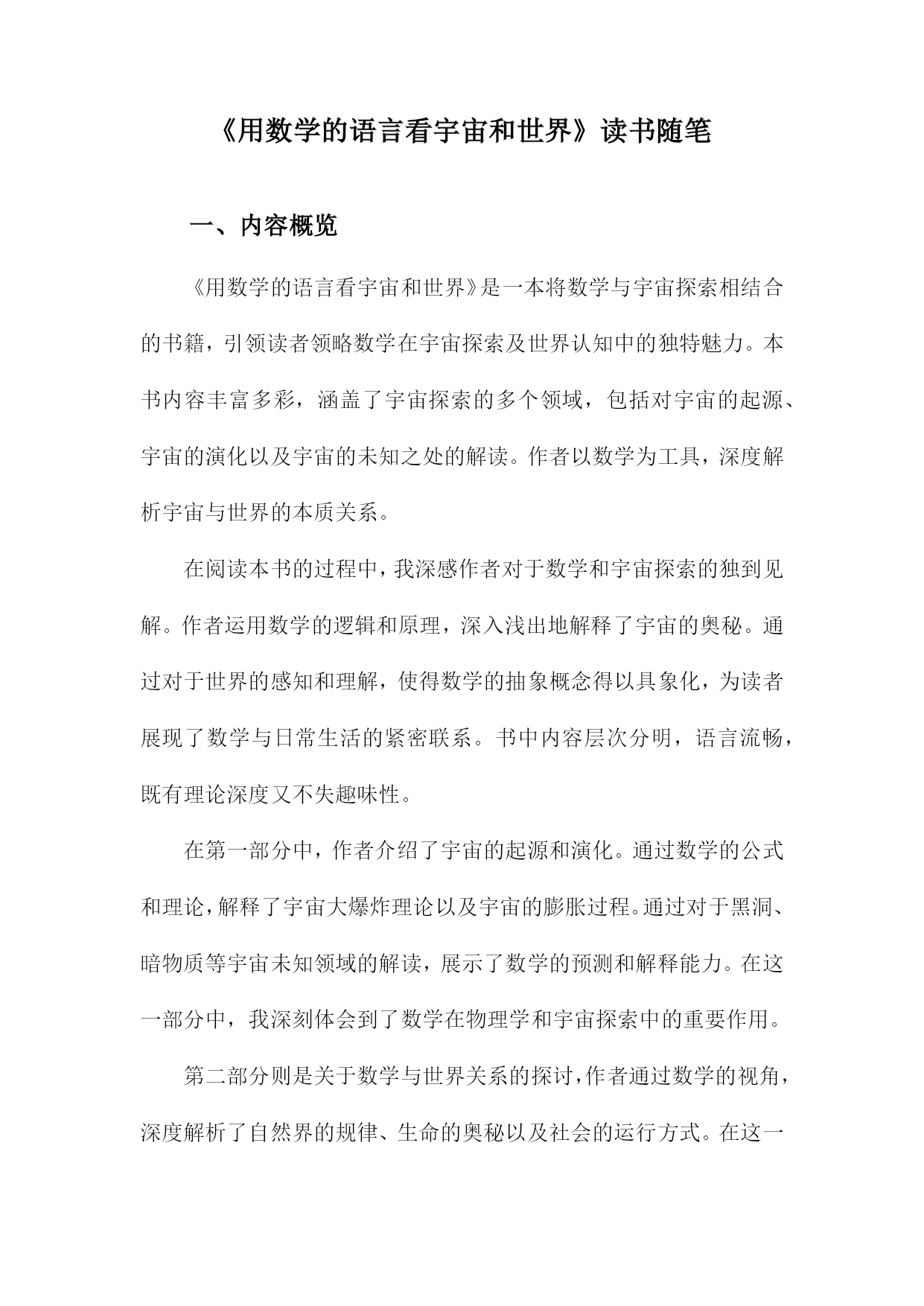 《用数学的语言看宇宙和世界》读书随笔

一、内容概览

《用数学的语言看宇宙和世界》是一本将数学与宇宙探索相结合的书籍，引领读者领略数学在宇宙探索及世界认知中的独特魅力。本书内容丰富多彩，涵盖了宇宙探索的多个领域，包括对宇宙的起源、宇宙的演化以及宇宙的未知之处的解读。作者以数学为工具，深度解析宇宙与世界的本质关系。

在阅读本书的过程中，我深感作者对于数学和宇宙探索的独到见解。作者运用数学的逻辑和原理，深入浅出地解释了宇宙的奥秘。通过对于世界的感知和理解，使得数学的抽象概念得以具象化，为读者展现了数学与日常生活的紧密联系。书中内容层次分明，语言流畅，既有理论深度又不失趣味性。

在第一部分中，作者介绍了宇宙的起源和演化。通过数学的公式和理论，解释了宇宙大爆炸理论以及宇宙的膨胀过程。通过对于黑洞、暗物质等宇宙未知领域的解读，展示了数学的预测和解释能力。在这一部分中，我深刻体会到了数学在物理学和宇宙探索中的重要作用。

第二部分则是关于数学与世界关系的探讨，作者通过数学的视角，深度解析了自然界的规律、生命的奥秘以及社会的运行方式。在这一